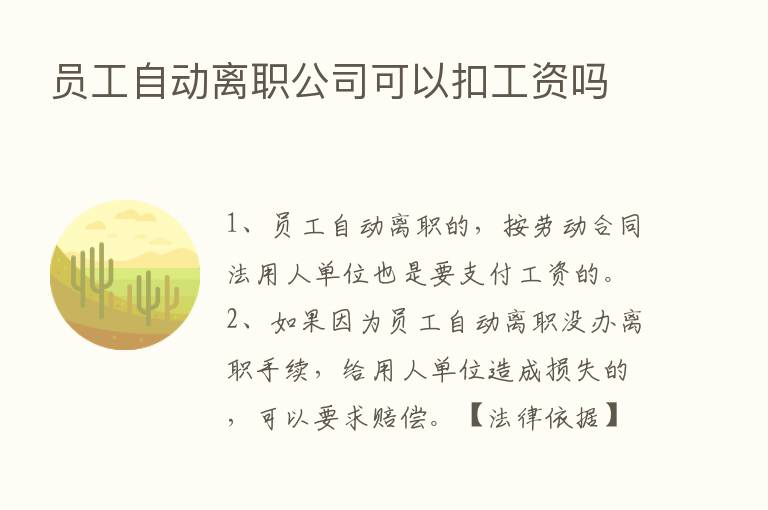 员工自动离职公司可以扣工资吗

1、员工自动离职的，按劳动合同法用人单位也是要支付工资的。2、如果因为员工自动离职没办离职手续，给用人单位造成损失的，可以要求赔偿。【法律依据】